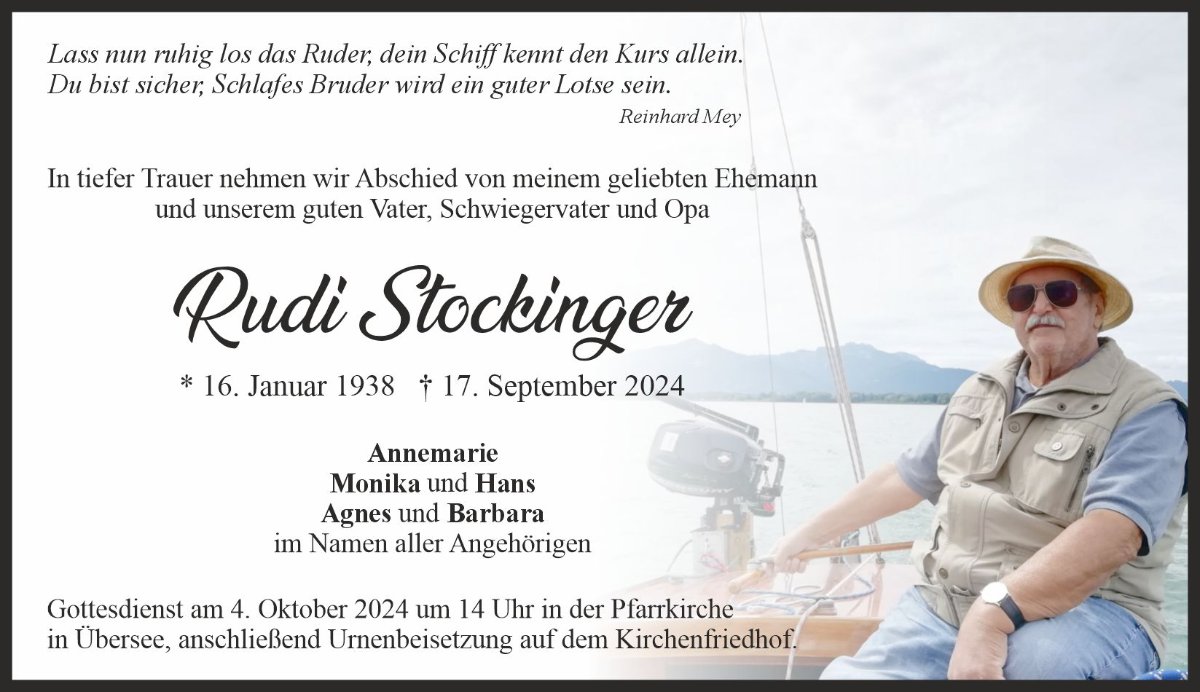 Lass nun ruhig los das Ruder, dein Schiff kennt den Kurs allein.
Du bist sicher, Schlafes Bruder wird ein guter Lotse sein.

Reinhard Mey

In tiefer Trauer nehmen wir Abschied von meinem geliebten Ehemann und unserem guten Vater, Schwiegervater und Opa

Rudi Stockinger

* 16. Januar 1938 † 17. September 2024

Annemarie
Monika und Hans
Agnes und Barbara
im Namen aller Angehörigen

Gottesdienst am 4. Oktober 2024 um 14 Uhr in der Pfarrkirche in Übersee, anschließend Urnenbeisetzung auf dem Kirchenfriedhof.